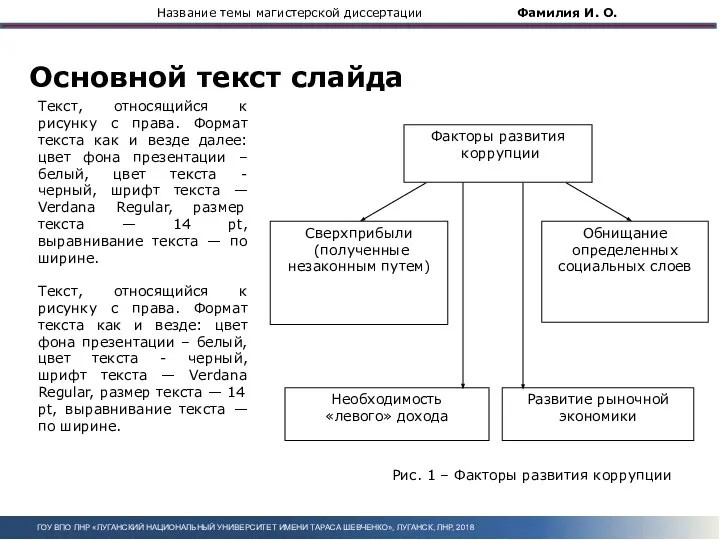 Название темы магистерской диссертации
Фамилия И. О.

Основной текст слайда

Текст, относящийся к рисунку с права. Формат текста как и везде далее: цвет фона презентации – белый, цвет текста - черный, шрифт текста — Verdana Regular, размер текста — 14 pt, выравнивание текста — по ширине.

Текст, относящийся к рисунку с права. Формат текста как и везде: цвет фона презентации – белый, цвет текста - черный, шрифт текста — Verdana Regular, размер текста — 14 pt, выравнивание текста — по ширине.

Факторы развития коррупции

Сверхприбыли (полученные незаконным путем)

Обнищание определенных социальных слоев

Необходимость «левого» дохода

Развитие рыночной экономики

Рис. 1 – Факторы развития коррупции

ГОУ ВПО ЛНР «ЛУГАНСКИЙ НАЦИОНАЛЬНЫЙ УНИВЕРСИТЕТ ИМЕНИ ТАРАСА ШЕВЧЕНКО», ЛУГАНСК, ЛНР, 2018